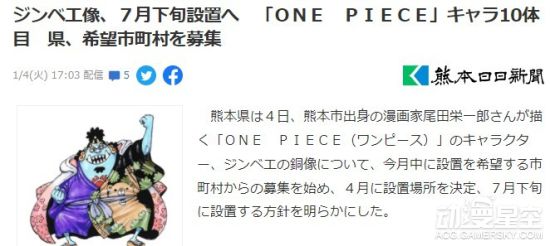 ジンベエ像、7月下旬設置へ 「ONE PIECE」キャラ10体目 県、希望市町村を募集

1/4(火) 17:03 配信 5

熊本日日新聞

熊本県は4日、熊本市出身の漫画家尾田栄一郎さんが描く「ONE PIECE（ワンピース）」のキャラクター、ジンベエの銅像について、今月中に設置を希望する市町村からの募集を始め、4月に設置場所を決定、7月下旬に設置する方針を明らかにした。

动漫星空
ACG.GAMERSKY.COM